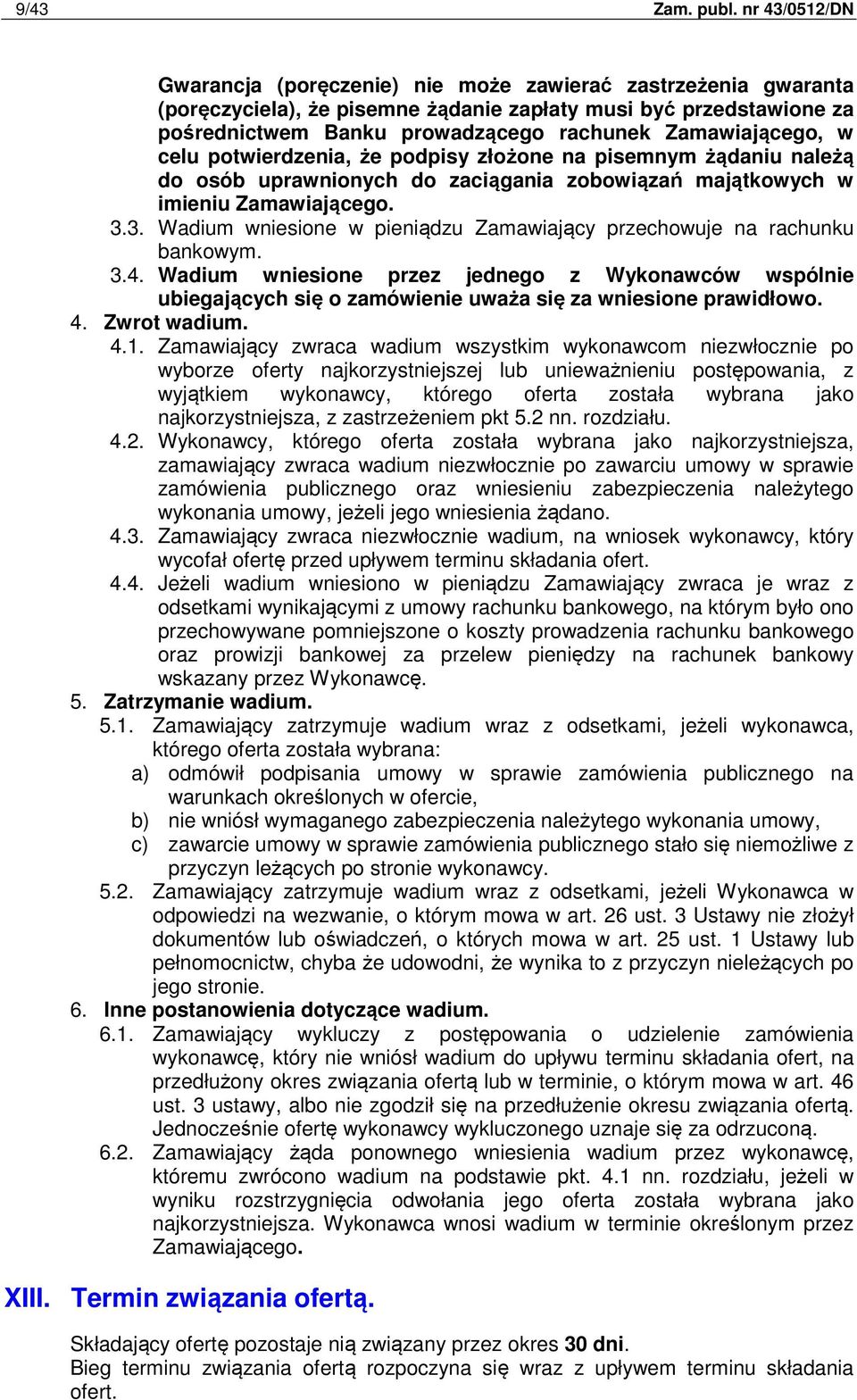 9/43 Zam. publ. nr 43/0512/DN

Gwarancja (poręczenie) nie może zawierać zastrzeżenia gwaranta (poręczyciela), że pisemne żądanie zapłaty musi być przedstawione za pośrednictwem Banku prowadzącego rachunek Zamawiającego, w celu potwierdzenia, że podpisy złożone na pisemnym żądaniu należą do osób uprawnionych do zaciągania zobowiązań majątkowych w imieniu Zamawiającego.

3.3. Wadium wniesione w pieniądzu Zamawiający przechowuje na rachunku bankowym.

3.4. Wadium wniesione przez jednego z Wykonawców wspólnie ubiegających się o zamówienie uważa się za wniesione prawidłowo.

4. Zwrot wadium.

4.1. Zamawiający zwraca wadium wszystkim wykonawcom niezwłocznie po wyborze oferty najkorzystniejszej lub unieważnieniu postępowania, z wyjątkiem wykonawcy, którego oferta została wybrana jako najkorzystniejsza, z zastrzeżeniem pkt 5.2 nn. rozdziału.

4.2. Wykonawcy, którego oferta została wybrana jako najkorzystniejsza, zamawiający zwraca wadium niezwłocznie po zawarciu umowy w sprawie zamówienia publicznego oraz wniesieniu zabezpieczenia należytego wykonania umowy, jeżeli jego wniesienia żądano.

4.3. Zamawiający zwraca niezwłocznie wadium, na wniosek wykonawcy, który wycofał ofertę przed upływem terminu składania ofert.

4.4. Jeżeli wadium wniesiono w pieniądzu Zamawiający zwraca je wraz z odsetkami wynikającymi z umowy rachunku bankowego, na którym było ono przechowywane pomniejszone o koszty prowadzenia rachunku bankowego oraz prowizji bankowej za przelew pieniędzy na rachunek bankowy wskazany przez Wykonawcę.

5. Zatrzymanie wadium.

5.1. Zamawiający zatrzymuje wadium wraz z odsetkami, jeżeli wykonawca, którego oferta została wybrana:
a) odmówił podpisania umowy w sprawie zamówienia publicznego na warunkach określonych w ofercie,
b) nie wniósł wymaganego zabezpieczenia należytego wykonania umowy,
c) zawarcie umowy w sprawie zamówienia publicznego stało się niemożliwe z przyczyn leżących po stronie wykonawcy.

5.2. Zamawiający zatrzymuje wadium wraz z odsetkami, jeżeli Wykonawca w odpowiedzi na wezwanie, o którym mowa w art. 26 ust. 3 Ustawy nie złożył dokumentów lub oświadczeń, o których mowa w art. 25 ust. 1 Ustawy lub pełnomocnictw, chyba że udowodni, że wynika to z przyczyn nieleżących po jego stronie.

6. Inne postanowienia dotyczące wadium.

6.1. Zamawiający wykluczy z postępowania o udzielenie zamówienia wykonawcę, który nie wniósł wadium do upływu terminu składania ofert, na przedłużony okres związania ofertą lub w terminie, o którym mowa w art. 46 ust. 3 ustawy, albo nie zgodził się na przedłużenie okresu związania ofertą. Jednocześnie ofertę wykonawcy wykluczonego uznaje się za odrzuconą.

6.2. Zamawiający żąda ponownego wniesienia wadium przez wykonawcę, któremu zwrócono wadium na podstawie pkt. 4.1 nn. rozdziału, jeżeli w wyniku rozstrzygnięcia odwołania jego oferta została wybrana jako najkorzystniejsza. Wykonawca wnosi wadium w terminie określonym przez Zamawiającego.

XIII. Termin związania ofertą.

Składający ofertę pozostaje nią związany przez okres 30 dni.
Bieg terminu związania ofertą rozpoczyna się wraz z upływem terminu składania ofert.